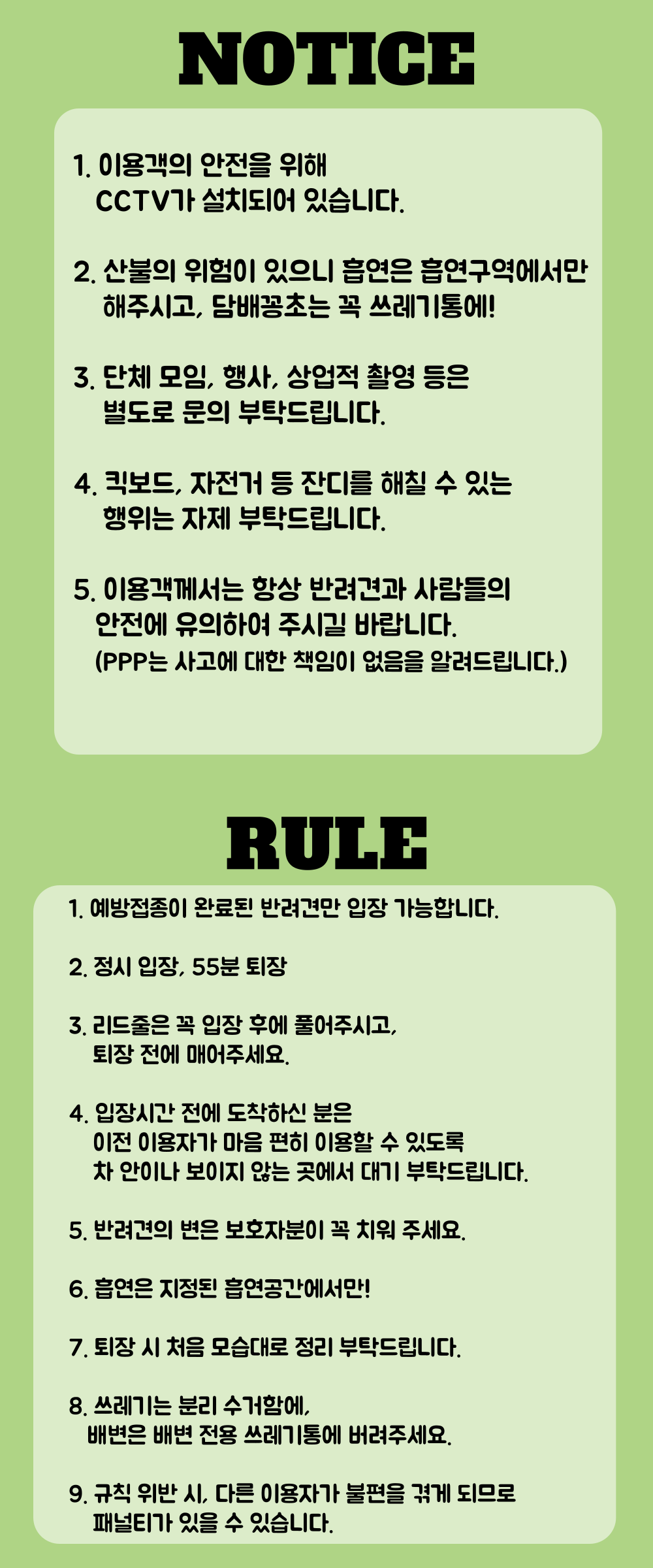 NOTICE

1. 이용객의 안전을 위해
CCTV가 설치되어 있습니다.

2. 산불의 위험이 있으니 흡연은 흡연구역에서만
해주시고, 담배꽁초는 꼭 쓰레기통에!

3. 단체 모임, 행사, 상업적 촬영 등은
별도로 문의 부탁드립니다.

4. 킥보드, 자전거 등 잔디를 해칠 수 있는
행위는 자제 부탁드립니다.

5. 이용객께서는 항상 반려견과 사람들의
안전에 유의하여 주시길 바랍니다.
(PPP는 사고에 대한 책임이 없음을 알려드립니다.)

RULE

1. 예방접종이 완료된 반려견만 입장 가능합니다.

2. 정시 입장, 55분 퇴장

3. 리드줄은 꼭 입장 후에 풀어주시고,
퇴장 전에 매어주세요.

4. 입장시간 전에 도착하신 분은
이전 이용자가 마음 편히 이용할 수 있도록
차 안이나 보이지 않는 곳에서 대기 부탁드립니다.

5. 반려견의 변은 보호자분이 꼭 치워 주세요.

6. 흡연은 지정된 흡연공간에서만!

7. 퇴장 시 처음 모습대로 정리 부탁드립니다.

8. 쓰레기는 분리 수거함에,
배변은 배변 전용 쓰레기통에 버려주세요.

9. 규칙 위반 시, 다른 이용자가 불편을 겪게 되므로
패널티가 있을 수 있습니다.